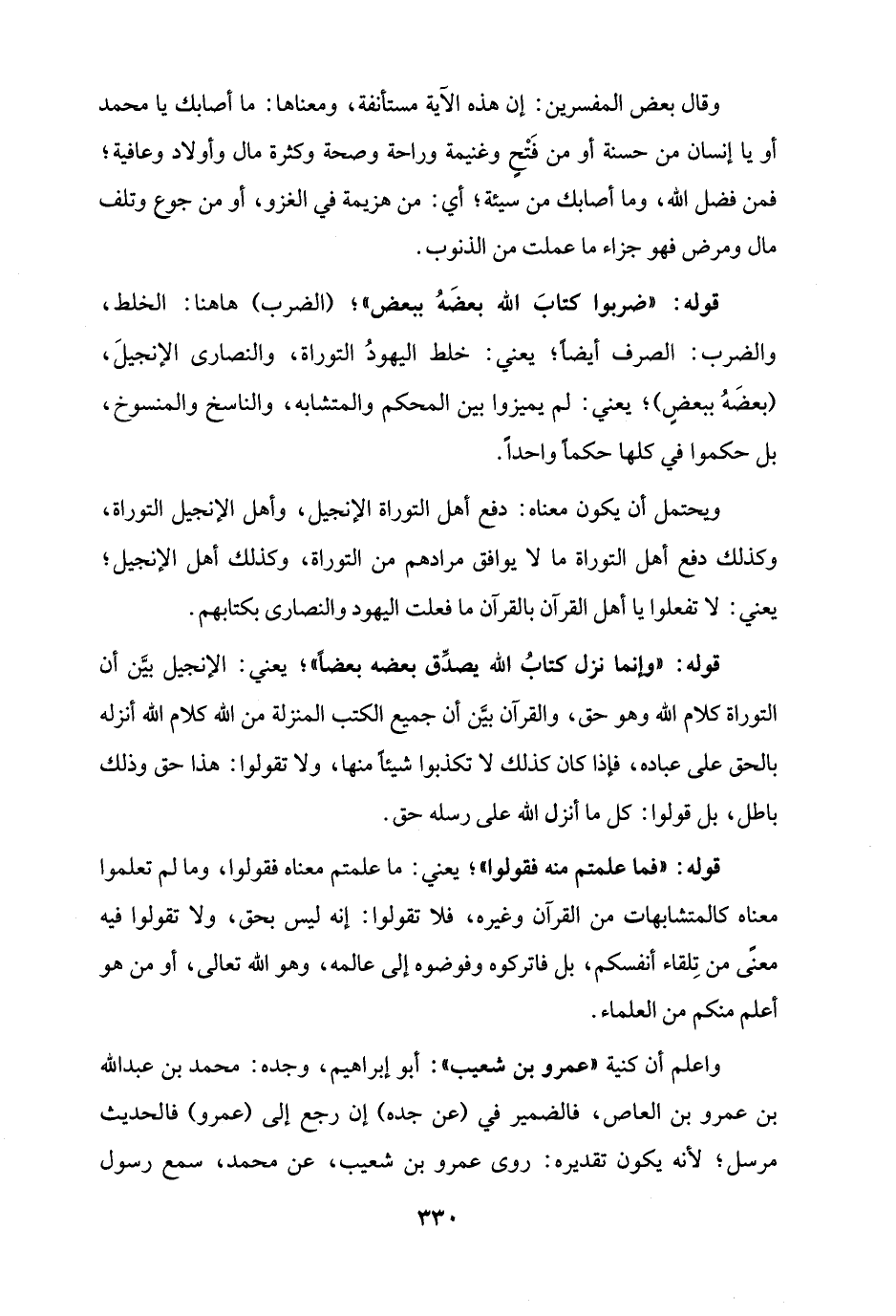 وقال بعض المفسرين: إن هذه الآية مستأنفة، ومعناها: ما أصابك يا محمد أو يا إنسان من حسنة أو من فَتْحٍ وغنيمة وراحة وصحة وكثرة مال وأولاد وعافية؛ فمن فضل الله، وما أصابك من سيئة؛ أي: من هزيمة في الغزو، أو من جوع وتلف مال ومرض فهو جزاء ما عملت من الذنوب.

قوله: «ضربوا كتابَ الله بعضَهُ ببعض»؛ (الضرب) هاهنا: الخلط، والضرب: الصرف أيضاً؛ يعني: خلط اليهودُ التوراة، والنصارى الإنجيلَ، (بعضَهُ ببعضٍ)؛ يعني: لم يميزوا بين المحكم والمتشابه، والناسخ والمنسوخ، بل حكموا في كلها حكماً واحداً.

ويحتمل أن يكون معناه: دفع أهل التوراة الإنجيل، وأهل الإنجيل التوراة، وكذلك دفع أهل التوراة ما لا يوافق مرادهم من التوراة، وكذلك أهل الإنجيل؛ يعني: لا تفعلوا يا أهل القرآن بالقرآن ما فعلت اليهود والنصارى بكتابهم.

قوله: «وإنما نزل كتابُ الله يصدِّق بعضه بعضاً»؛ يعني: الإنجيل بيَّن أن التوراة كلام الله وهو حق، والقرآن بيَّن أن جميع الكتب المنزلة من الله كلام الله أنزله بالحق على عباده، فإذا كان كذلك لا تكذبوا شيئاً منها، ولا تقولوا: هذا حق وذلك باطل، بل قولوا: كل ما أنزل الله على رسله حق.

قوله: «فما علمتم منه فقولوا»؛ يعني: ما علمتم معناه فقولوا، وما لم تعلموا معناه كالمتشابهات من القرآن وغيره، فلا تقولوا: إنه ليس بحق، ولا تقولوا فيه معنًى من تِلقاء أنفسكم، بل فاتركوه وفوضوه إلى عالمه، وهو الله تعالى، أو من هو أعلم منكم من العلماء.

واعلم أن كنية «عمرو بن شعيب»: أبو إبراهيم، وجده: محمد بن عبدالله بن عمرو بن العاص، فالضمير في (عن جده) إن رجع إلى (عمرو) فالحديث مرسل؛ لأنه يكون تقديره: روى عمرو بن شعيب، عن محمد، سمع رسول

٣٣٠